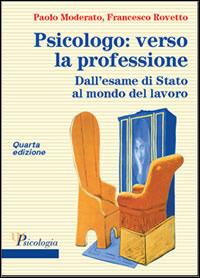 Paolo Moderato, Francesco Rovetto

Psicologo: verso la professione

Dall'esame di Stato al mondo del lavoro

Quarta edizione

UPsicologia